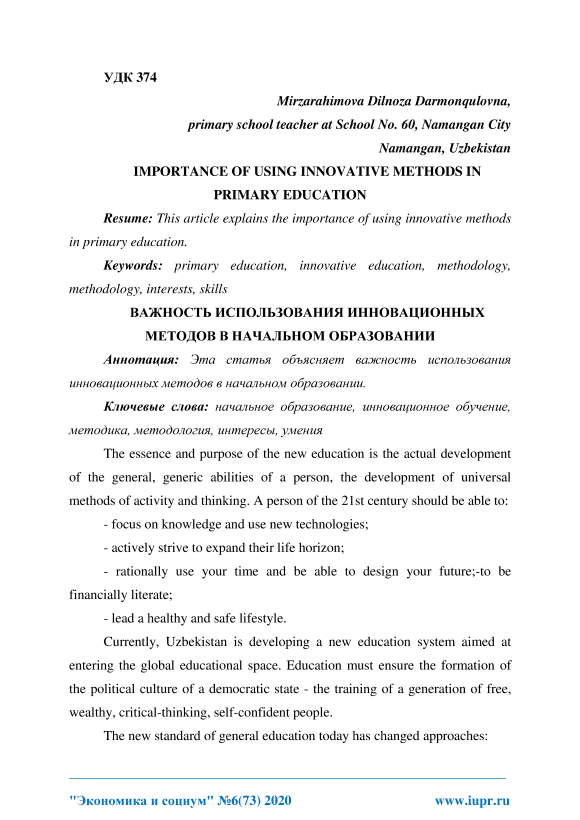 УДК 374

Mirzarahimova Dilnoza Darmonqulovna,
primary school teacher at School No. 60, Namangan City
Namangan, Uzbekistan

IMPORTANCE OF USING INNOVATIVE METHODS IN PRIMARY EDUCATION

Resume: This article explains the importance of using innovative methods in primary education.

Keywords: primary education, innovative education, methodology, methodology, interests, skills

ВАЖНОСТЬ ИСПОЛЬЗОВАНИЯ ИННОВАЦИОННЫХ МЕТОДОВ В НАЧАЛЬНОМ ОБРАЗОВАНИИ

Аннотация: Эта статья объясняет важность использования инновационных методов в начальном образовании.

Ключевые слова: начальное образование, инновационное обучение, методика, методология, интересы, умения

The essence and purpose of the new education is the actual development of the general, generic abilities of a person, the development of universal methods of activity and thinking. A person of the 21st century should be able to:

- focus on knowledge and use new technologies;

- actively strive to expand their life horizon;

- rationally use your time and be able to design your future;-to be financially literate;

- lead a healthy and safe lifestyle.

Currently, Uzbekistan is developing a new education system aimed at entering the global educational space. Education must ensure the formation of the political culture of a democratic state - the training of a generation of free, wealthy, critical-thinking, self-confident people.

The new standard of general education today has changed approaches:

"Экономика и социум" №6(73) 2020 www.iupr.ru